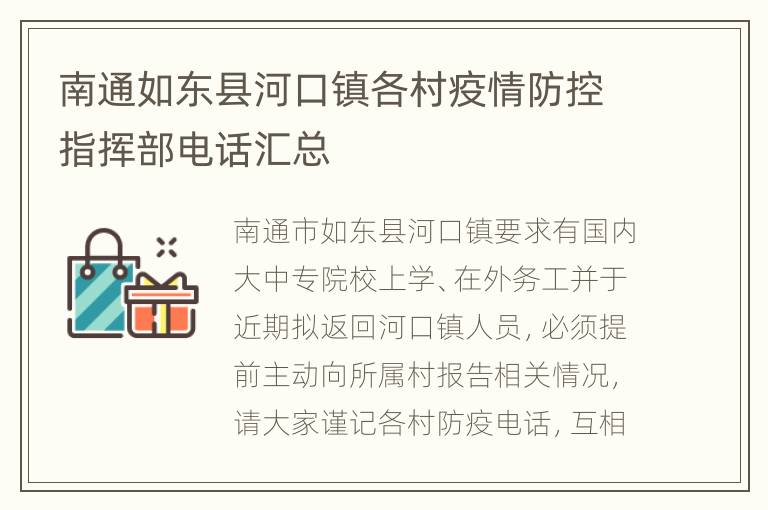 南通如东县河口镇各村疫情防控指挥部电话汇总

南通市如东县河口镇要求有国内大中专院校上学、在外务工并于近期拟返回河口镇人员，必须提前主动向所属村报告相关情况，请大家谨记各村防疫电话，互相